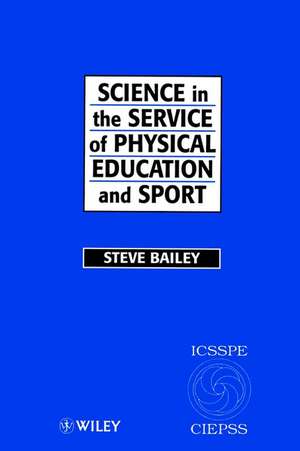 SCIENCE in the SERVICE of PHYSICAL EDUCATION and SPORT

STEVE BAILEY

ICSSPE

CIEPSS

WILEY